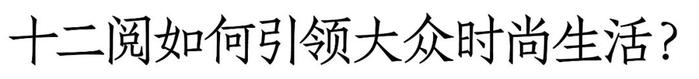 十二阅如何引领大众时尚生活？